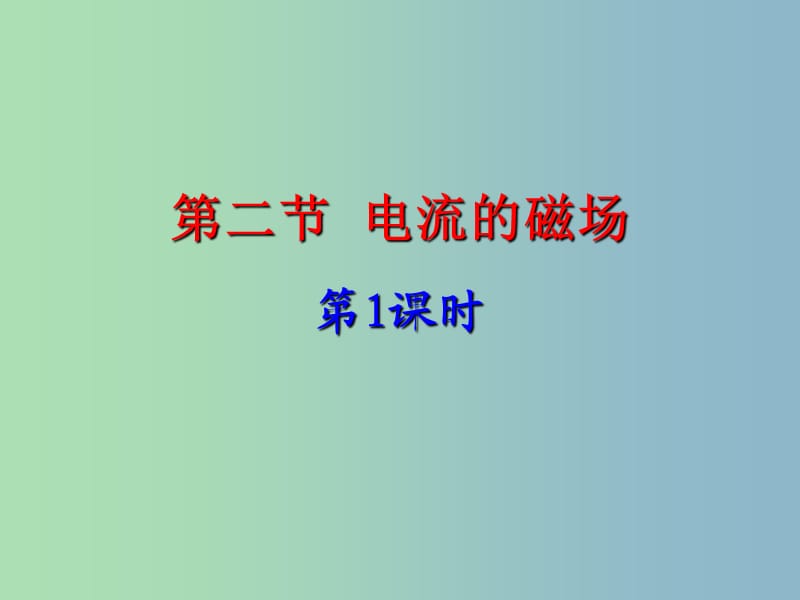 第二节 电流的磁场

第1课时